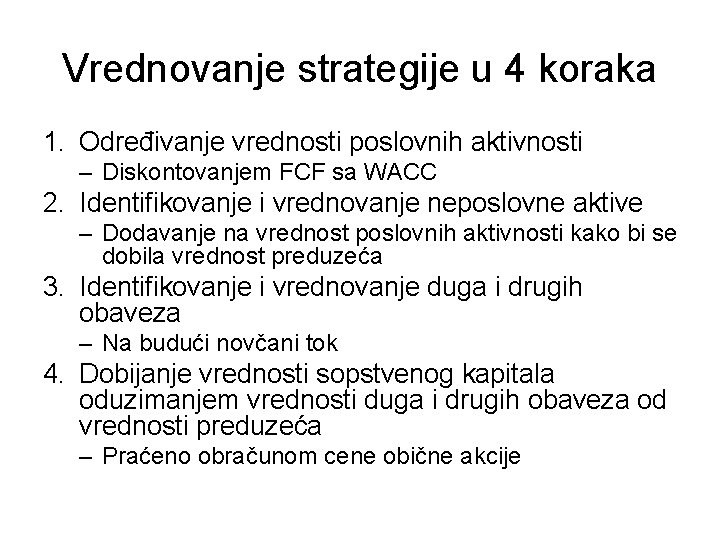 Vrednovanje strategije u 4 koraka

1. Određivanje vrednosti poslovnih aktivnosti
– Diskontovanjem FCF sa WACC
2. Identifikovanje i vrednovanje neposlovne aktive
– Dodavanje na vrednost poslovnih aktivnosti kako bi se dobila vrednost preduzeća
3. Identifikovanje i vrednovanje duga i drugih obaveza
– Na budući novčani tok
4. Dobijanje vrednosti sopstvenog kapitala oduzimanjem vrednosti duga i drugih obaveza od vrednosti preduzeća
– Praćeno obračunom cene obične akcije